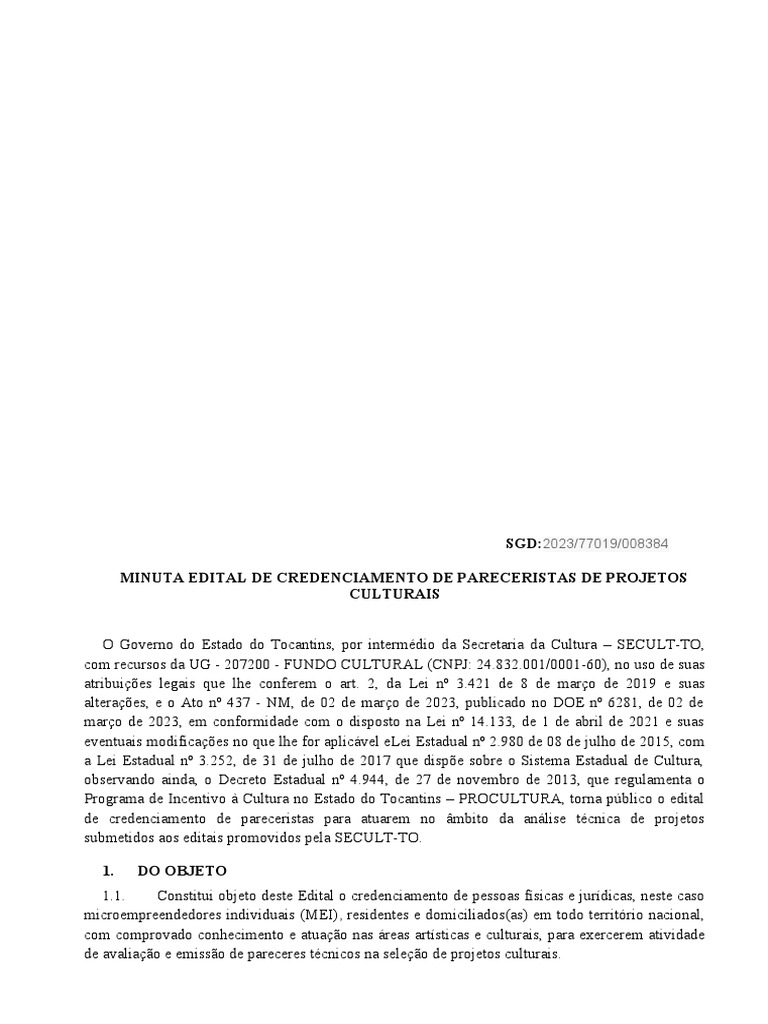 SGD:2023/77019/008384

MINUTA EDITAL DE CREDENCIAMENTO DE PARECERISTAS DE PROJETOS CULTURAIS

O Governo do Estado do Tocantins, por intermédio da Secretaria da Cultura – SECULT-TO, com recursos da UG - 207200 - FUNDO CULTURAL (CNPJ: 24.832.001/0001-60), no uso de suas atribuições legais que lhe conferem o art. 2, da Lei nº 3.421 de 8 de março de 2019 e suas alterações, e o Ato nº 437 - NM, de 02 de março de 2023, publicado no DOE nº 6281, de 02 de março de 2023, em conformidade com o disposto na Lei nº 14.133, de 1 de abril de 2021 e suas eventuais modificações no que lhe for aplicável eLei Estadual nº 2.980 de 08 de julho de 2015, com a Lei Estadual nº 3.252, de 31 de julho de 2017 que dispõe sobre o Sistema Estadual de Cultura, observando ainda, o Decreto Estadual nº 4.944, de 27 de novembro de 2013, que regulamenta o Programa de Incentivo à Cultura no Estado do Tocantins – PROCULTURA, torna público o edital de credenciamento de pareceristas para atuarem no âmbito da análise técnica de projetos submetidos aos editais promovidos pela SECULT-TO.

1. DO OBJETO

1.1. Constitui objeto deste Edital o credenciamento de pessoas físicas e jurídicas, neste caso microempreendedores individuais (MEI), residentes e domiciliados(as) em todo território nacional, com comprovado conhecimento e atuação nas áreas artísticas e culturais, para exercerem atividade de avaliação e emissão de pareceres técnicos na seleção de projetos culturais.